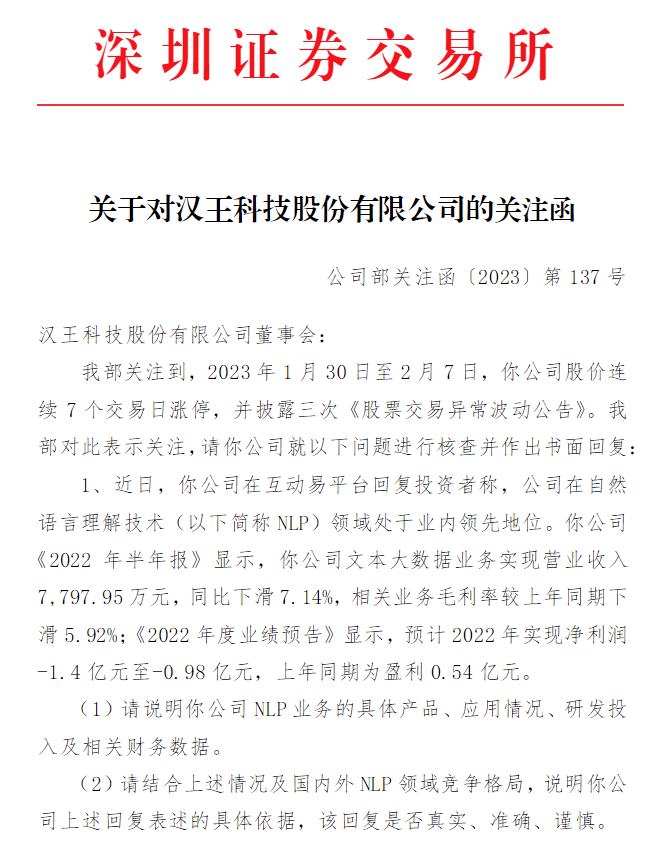 深圳证券交易所

关于对汉王科技股份有限公司的关注函

公司部关注函〔2023〕第 137 号

汉王科技股份有限公司董事会：

我部关注到，2023 年 1 月 30 日至 2 月 7 日，你公司股价连续 7 个交易日涨停，并披露三次《股票交易异常波动公告》。我部对此表示关注，请你公司就以下问题进行核查并作出书面回复：

1、近日，你公司在互动易平台回复投资者称，公司在自然语言理解技术（以下简称 NLP）领域处于业内领先地位。你公司《2022 年半年报》显示，你公司文本大数据业务实现营业收入 7,797.95 万元，同比下滑 7.14%，相关业务毛利率较上年同期下滑 5.92%；《2022 年度业绩预告》显示，预计 2022 年实现净利润 -1.4 亿元至-0.98 亿元，上年同期为盈利 0.54 亿元。

（1）请说明你公司 NLP 业务的具体产品、应用情况、研发投入及相关财务数据。

（2）请结合上述情况及国内外 NLP 领域竞争格局，说明你公司上述回复表述的具体依据，该回复是否真实、准确、谨慎。